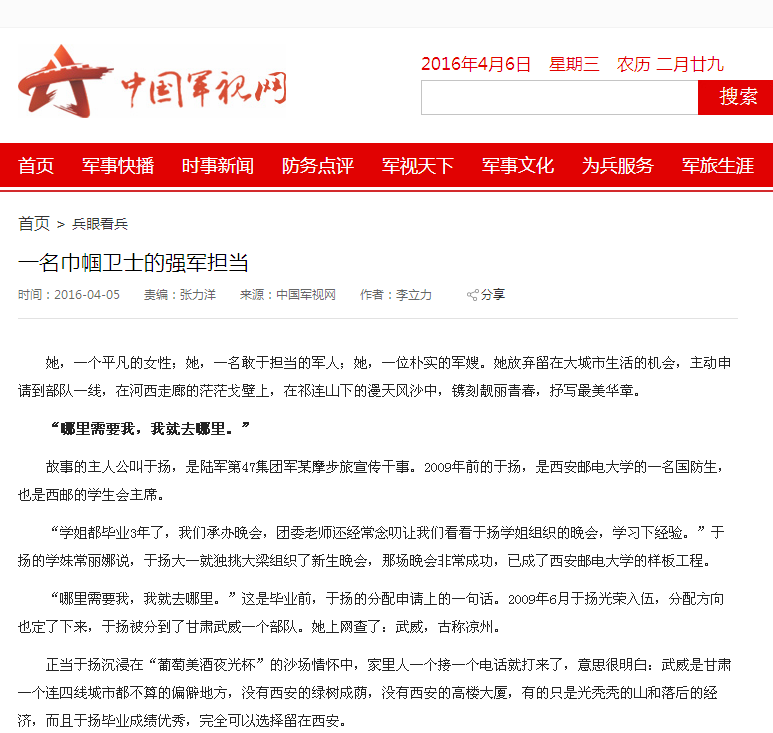 中国军视网

2016年4月6日　星期三　农历 二月廿九

搜索

首页　军事快播　时事新闻　防务点评　军视天下　军事文化　为兵服务　军旅生涯

首页 > 兵眼看兵

一名巾帼卫士的强军担当

时间：2016-04-05　责编：张力洋　来源：中国军视网　作者：李立力　分享

她，一个平凡的女性；她，一名敢于担当的军人；她，一位朴实的军嫂。她放弃留在大城市生活的机会，主动申请到部队一线，在河西走廊的茫茫戈壁上，在祁连山下的漫天风沙中，镌刻靓丽青春，抒写最美华章。

“哪里需要我，我就去哪里。”

故事的主人公叫于扬，是陆军第47集团军某摩步旅宣传干事。2009年前的于扬，是西安邮电大学的一名国防生，也是西邮的学生会主席。

“学姐都毕业3年了，我们承办晚会，团委老师还经常念叨让我们看看于扬学姐组织的晚会，学习下经验。”于扬的学妹常丽娜说，于扬大一就独挑大梁组织了新生晚会，那场晚会非常成功，已成了西安邮电大学的样板工程。

“哪里需要我，我就去哪里。”这是毕业前，于扬的分配申请上的一句话。2009年6月于扬光荣入伍，分配方向也定了下来，于扬被分到了甘肃武威一个部队。她上网查了：武威，古称凉州。

正当于扬沉浸在“葡萄美酒夜光杯”的沙场情怀中，家里人一个接一个电话就打来了，意思很明白：武威是甘肃一个连四线城市都不算的偏僻地方，没有西安的绿树成荫，没有西安的高楼大厦，有的只是光秃秃的山和落后的经济，而且于扬毕业成绩优秀，完全可以选择留在西安。